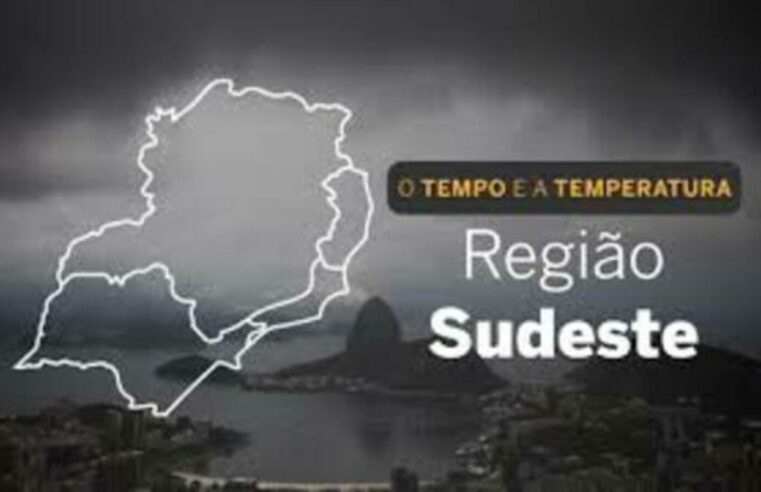 O TEMPO E A TEMPERATURA

Região
Sudeste